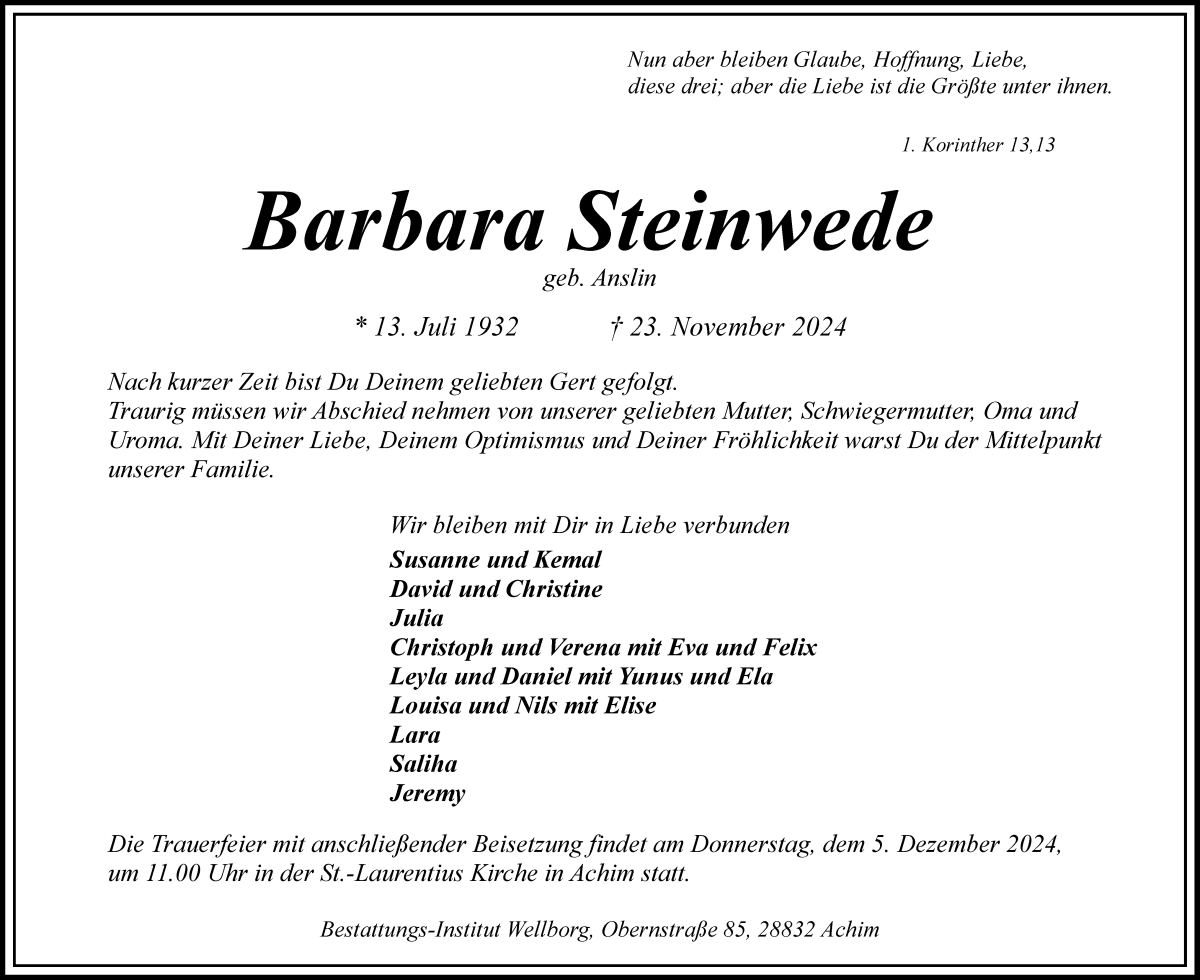 Nun aber bleiben Glaube, Hoffnung, Liebe,
diese drei; aber die Liebe ist die Größte unter ihnen.

1. Korinther 13,13

Barbara Steinwede

geb. Anslin

* 13. Juli 1932 † 23. November 2024

Nach kurzer Zeit bist Du Deinem geliebten Gert gefolgt.
Traurig müssen wir Abschied nehmen von unserer geliebten Mutter, Schwiegermutter, Oma und Uroma. Mit Deiner Liebe, Deinem Optimismus und Deiner Fröhlichkeit warst Du der Mittelpunkt unserer Familie.

Wir bleiben mit Dir in Liebe verbunden
Susanne und Kemal
David und Christine
Julia
Christoph und Verena mit Eva und Felix
Leyla und Daniel mit Yunus und Ela
Louisa und Nils mit Elise
Lara
Saliha
Jeremy

Die Trauerfeier mit anschließender Beisetzung findet am Donnerstag, dem 5. Dezember 2024, um 11.00 Uhr in der St.-Laurentius Kirche in Achim statt.

Bestattungs-Institut Wellborg, Obernstraße 85, 28832 Achim